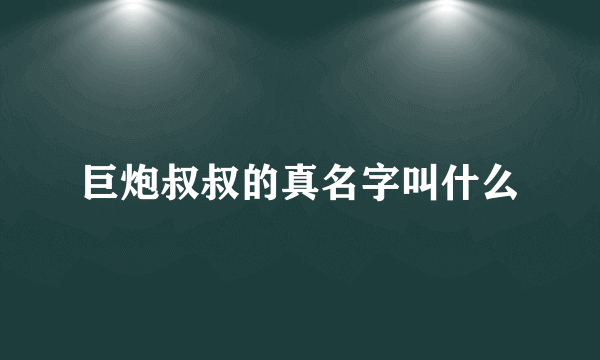 巨炮叔叔的真名字叫什么